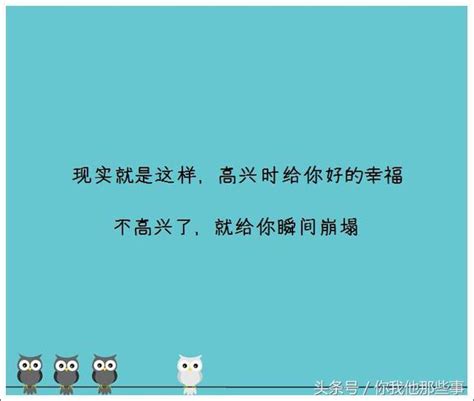 现实就是这样，高兴时给你好的幸福

不高兴了，就给你瞬间崩塌

头条号 / 你我他那些事